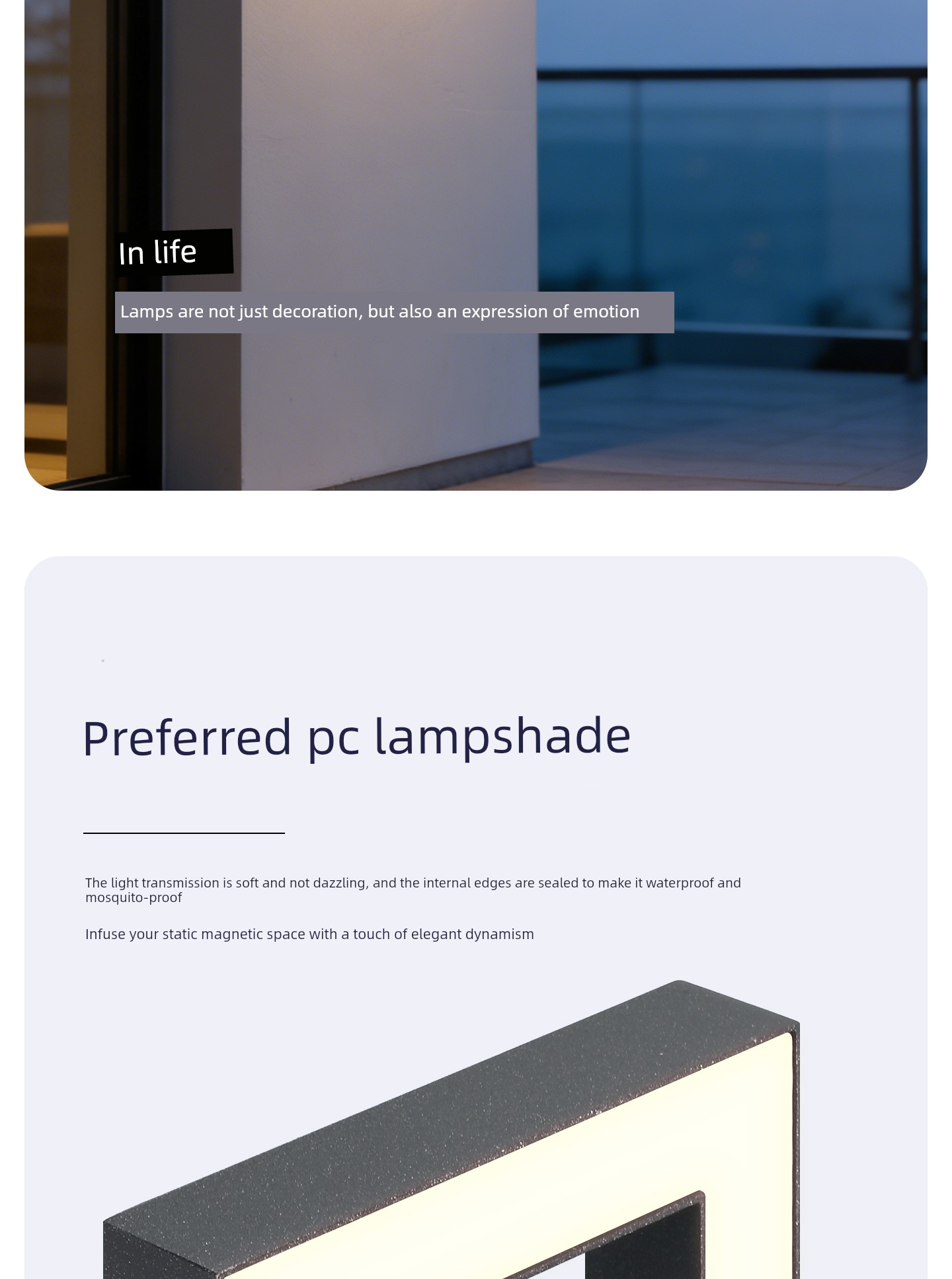 In life

Lamps are not just decoration, but also an expression of emotion

Preferred pc lampshade

The light transmission is soft and not dazzling, and the internal edges are sealed to make it waterproof and mosquito-proof

Infuse your static magnetic space with a touch of elegant dynamism